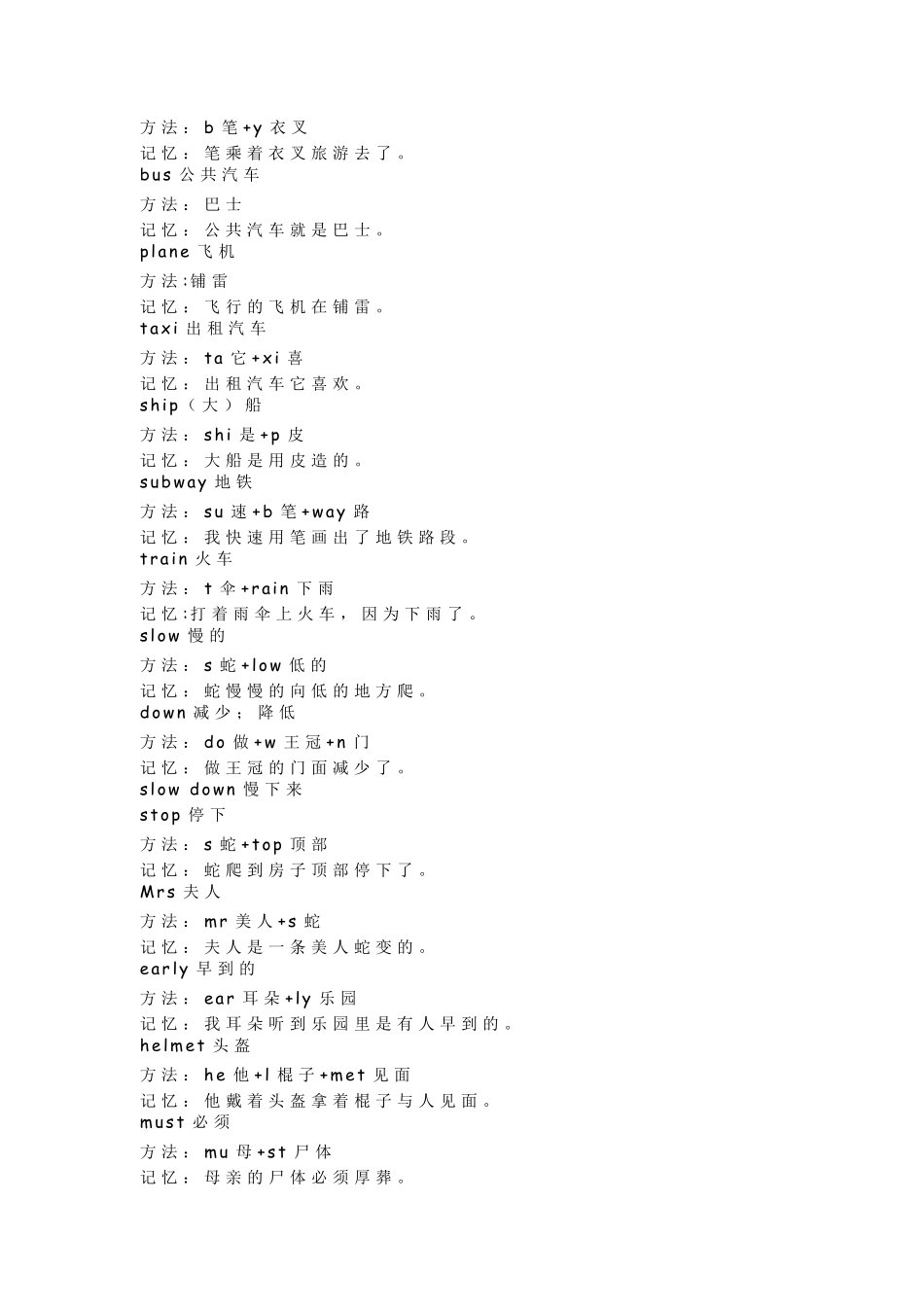 方法：b 笔+y 衣叉
记忆：笔乘着衣叉旅游去了。
bus 公共汽车
方法：巴士
记忆：公共汽车就是巴士。
plane 飞机
方法:铺雷
记忆：飞行的飞机在铺雷。
taxi 出租汽车
方法：ta 它+xi 喜
记忆：出租汽车它喜欢。
ship（大）船
方法：shi 是+p 皮
记忆：大船是用皮造的。
subway 地铁
方法：su 速+b 笔+way 路
记忆：我快速用笔画出了地铁路段。
train 火车
方法：t 伞+rain 下雨
记忆:打着雨伞上火车，因为下雨了。
slow 慢的
方法：s 蛇+low 低的
记忆：蛇慢慢的向低的地方爬。
down 减少；降低
方法：do 做+w 王冠+n 门
记忆：做王冠的门面减少了。
slow down 慢下来
stop 停下
方法：s 蛇+top 顶部
记忆：蛇爬到房子顶部停下了。
Mrs 夫人
方法：mr 美人+s 蛇
记忆：夫人是一条美人蛇变的。
early 早到的
方法：ear 耳朵+ly 乐园
记忆：我耳朵听到乐园里是有人早到的。
helmet 头盔
方法：he 他+l 棍子+met 见面
记忆：他戴着头盔拿着棍子与人见面。
must 必须
方法：mu 母+st 尸体
记忆：母亲的尸体必须厚葬。